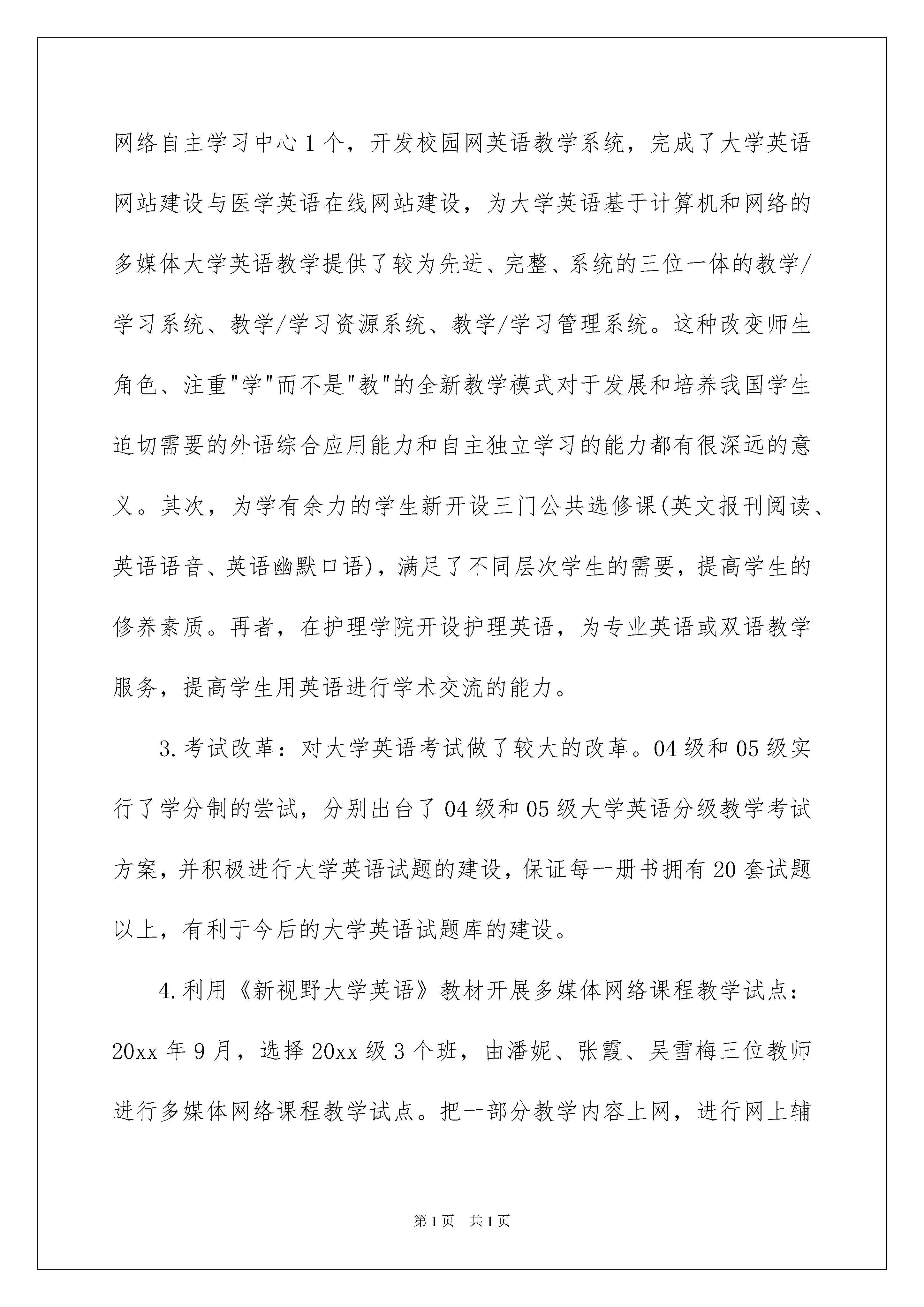 网络自主学习中心1个，开发校园网英语教学系统，完成了大学英语网站建设与医学英语在线网站建设，为大学英语基于计算机和网络的多媒体大学英语教学提供了较为先进、完整、系统的三位一体的教学/学习系统、教学/学习资源系统、教学/学习管理系统。这种改变师生角色、注重"学"而不是"教"的全新教学模式对于发展和培养我国学生迫切需要的外语综合应用能力和自主独立学习的能力都有很深远的意义。其次，为学有余力的学生新开设三门公共选修课(英文报刊阅读、英语语音、英语幽默口语)，满足了不同层次学生的需要，提高学生的修养素质。再者，在护理学院开设护理英语，为专业英语或双语教学服务，提高学生用英语进行学术交流的能力。

3.考试改革：对大学英语考试做了较大的改革。04级和05级实行了学分制的尝试，分别出台了04级和05级大学英语分级教学考试方案，并积极进行大学英语试题的建设，保证每一册书拥有20套试题以上，有利于今后的大学英语试题库的建设。

4.利用《新视野大学英语》教材开展多媒体网络课程教学试点：20xx年9月，选择20xx级3个班，由潘妮、张霞、吴雪梅三位教师进行多媒体网络课程教学试点。把一部分教学内容上网，进行网上辅

第1页 共1页